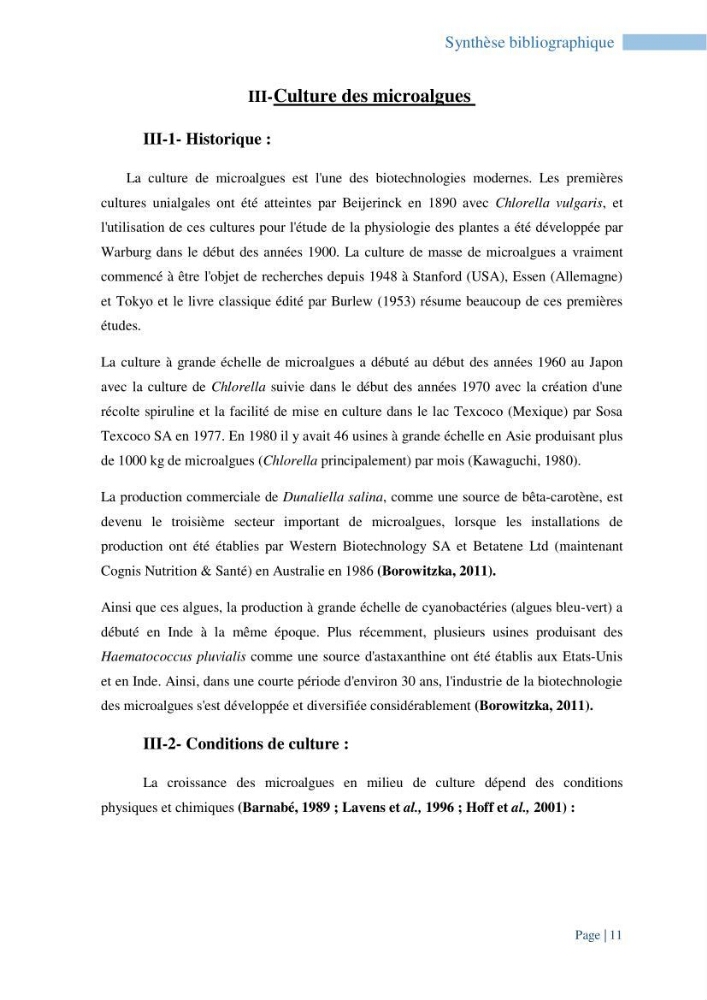 Synthèse bibliographique

III-Culture des microalgues

III-1- Historique :

La culture de microalgues est l'une des biotechnologies modernes. Les premières cultures unialgales ont été atteintes par Beijerinck en 1890 avec Chlorella vulgaris, et l'utilisation de ces cultures pour l'étude de la physiologie des plantes a été développée par Warburg dans le début des années 1900. La culture de masse de microalgues a vraiment commencé à être l'objet de recherches depuis 1948 à Stanford (USA), Essen (Allemagne) et Tokyo et le livre classique édité par Burlew (1953) résume beaucoup de ces premières études.

La culture à grande échelle de microalgues a débuté au début des années 1960 au Japon avec la culture de Chlorella suivie dans le début des années 1970 avec la création d'une récolte spiruline et la facilité de mise en culture dans le lac Texcoco (Mexique) par Sosa Texcoco SA en 1977. En 1980 il y avait 46 usines à grande échelle en Asie produisant plus de 1000 kg de microalgues (Chlorella principalement) par mois (Kawaguchi, 1980).

La production commerciale de Dunaliella salina, comme une source de bêta-carotène, est devenu le troisième secteur important de microalgues, lorsque les installations de production ont été établies par Western Biotechnology SA et Betatene Ltd (maintenant Cognis Nutrition & Santé) en Australie en 1986 (Borowitzka, 2011).

Ainsi que ces algues, la production à grande échelle de cyanobactéries (algues bleu-vert) a débuté en Inde à la même époque. Plus récemment, plusieurs usines produisant des Haematococcus pluvialis comme une source d'astaxanthine ont été établis aux Etats-Unis et en Inde. Ainsi, dans une courte période d'environ 30 ans, l'industrie de la biotechnologie des microalgues s'est développée et diversifiée considérablement (Borowitzka, 2011).

III-2- Conditions de culture :

La croissance des microalgues en milieu de culture dépend des conditions physiques et chimiques (Barnabé, 1989 ; Lavens et al., 1996 ; Hoff et al., 2001) :

Page | 11